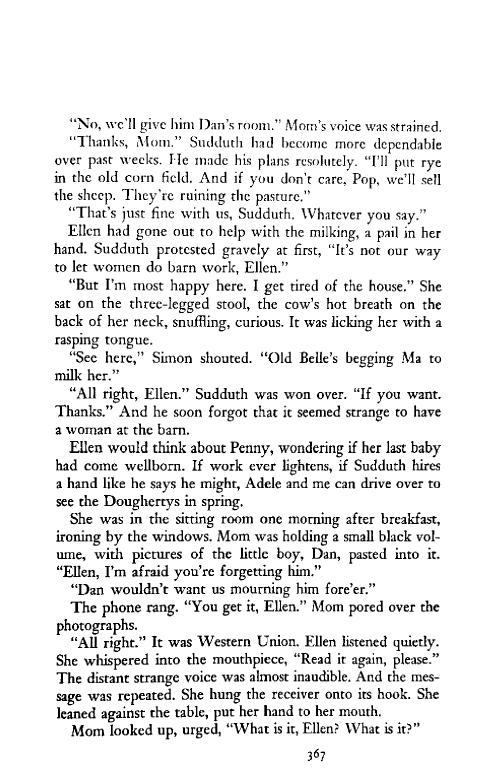 "No, we'll give him Dan's room." Mom's voice was strained.

"Thanks, Mom." Sudduth had become more dependable over past weeks. He made his plans resolutely. "I'll put rye in the old corn field. And if you don't care, Pop, we'll sell the sheep. They're ruining the pasture."

"That's just fine with us, Sudduth. Whatever you say."

Ellen had gone out to help with the milking, a pail in her hand. Sudduth protested gravely at first, "It's not our way to let women do barn work, Ellen."

"But I'm most happy here. I get tired of the house." She sat on the three-legged stool, the cow's hot breath on the back of her neck, snuffling, curious. It was licking her with a rasping tongue.

"See here," Simon shouted. "Old Belle's begging Ma to milk her."

"All right, Ellen." Sudduth was won over. "If you want. Thanks." And he soon forgot that it seemed strange to have a woman at the barn.

Ellen would think about Penny, wondering if her last baby had come wellborn. If work ever lightens, if Sudduth hires a hand like he says he might, Adele and me can drive over to see the Doughertys in spring.

She was in the sitting room one morning after breakfast, ironing by the windows. Mom was holding a small black volume, with pictures of the little boy, Dan, pasted into it. "Ellen, I'm afraid you're forgetting him."

"Dan wouldn't want us mourning him fore'er."

The phone rang. "You get it, Ellen." Mom pored over the photographs.

"All right." It was Western Union. Ellen listened quietly. She whispered into the mouthpiece, "Read it again, please." The distant strange voice was almost inaudible. And the message was repeated. She hung the receiver onto its hook. She leaned against the table, put her hand to her mouth.

Mom looked up, urged, "What is it, Ellen? What is it?"

367